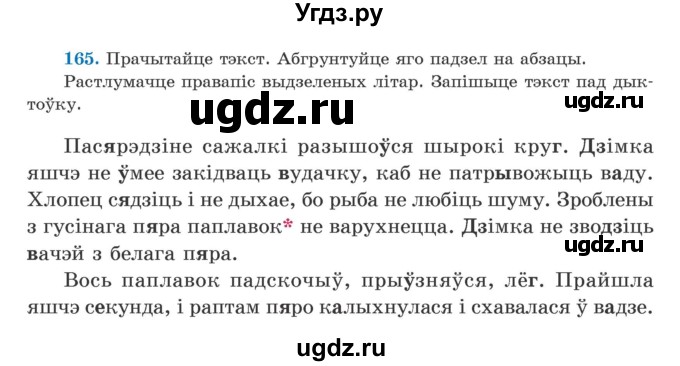 Угдз.ру

165. Прачытайце тэкст. Абгрунтуйце яго падзел на абзацы. Растлумачце правапіс выдзеленых літар. Запішыце тэкст пад дыктоўку.

ugdz.ru

ugdz.ru

Пасярэдзіне сажалкі разышоўся шырокі круг. Дзімка яшчэ не ўмее закідваць вудачку, каб не патрывожыць ваду. Хлопец сядзіць і не дыхае, бо рыба не любіць шуму. Зроблены з гусінага пяра паплавок* не варухнецца. Дзімка не зводзіць вачэй з белага пяра.

ugdz.ru

Вось паплавок падскочыў, прыўзняўся, лёг. Прайшла яшчэ секунда, і раптам пяро калыхнулася і схавалася ў вадзе.

ugdz.ru